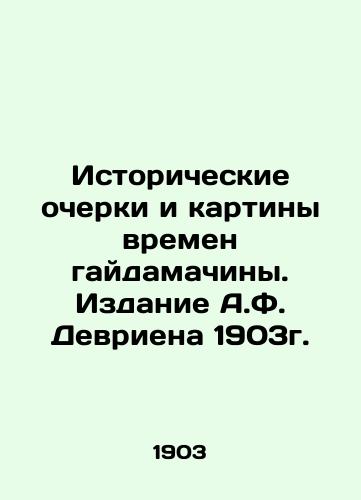 Исторические очерки и картины времен гайдамачины. Издание А.Ф. Девриена 1903г.

1903